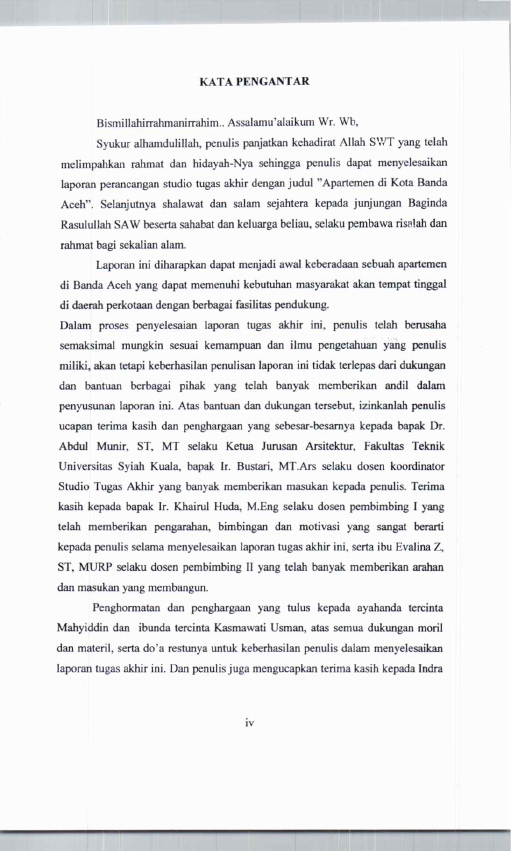 KATA PENGANTAR

Bismillahirrahmanirrahim.. Assalamu'alaikum Wr. Wb,

Syukur alhamdulillah, penulis panjatkan kehadirat Allah SWT yang telah melimpahkan rahmat dan hidayah-Nya sehingga penulis dapat menyelesaikan laporan perancangan studio tugas akhir dengan judul "Apartemen di Kota Banda Aceh". Selanjutnya shalawat dan salam sejahtera kepada junjungan Baginda Rasulullah SAW beserta sahabat dan keluarga beliau, selaku pembawa risalah dan rahmat bagi sekalian alam.

Laporan ini diharapkan dapat menjadi awal keberadaan sebuah apartemen di Banda Aceh yang dapat memenuhi kebutuhan masyarakat akan tempat tinggal di daerah perkotaan dengan berbagai fasilitas pendukung.

Dalam proses penyelesaian laporan tugas akhir ini, penulis telah berusaha semaksimal mungkin sesuai kemampuan dan ilmu pengetahuan yang penulis miliki, akan tetapi keberhasilan penulisan laporan ini tidak terlepas dari dukungan dan bantuan berbagai pihak yang telah banyak memberikan andil dalam penyusunan laporan ini. Atas bantuan dan dukungan tersebut, izinkanlah penulis ucapan terima kasih dan penghargaan yang sebesar-besarnya kepada bapak Dr. Abdul Munir, ST, MT selaku Ketua Jurusan Arsitektur, Fakultas Teknik Universitas Syiah Kuala, bapak Ir. Bustari, MT.Ars selaku dosen koordinator Studio Tugas Akhir yang banyak memberikan masukan kepada penulis. Terima kasih kepada bapak Ir. Khairul Huda, M.Eng selaku dosen pembimbing I yang telah memberikan pengarahan, bimbingan dan motivasi yang sangat berarti kepada penulis selama menyelesaikan laporan tugas akhir ini, serta ibu Evalina Z, ST, MURP selaku dosen pembimbing II yang telah banyak memberikan arahan dan masukan yang membangun.

Penghormatan dan penghargaan yang tulus kepada ayahanda tercinta Mahyiddin dan ibunda tercinta Kasmawati Usman, atas semua dukungan moril dan materil, serta do'a restunya untuk keberhasilan penulis dalam menyelesaikan laporan tugas akhir ini. Dan penulis juga mengucapkan terima kasih kepada Indra

iv